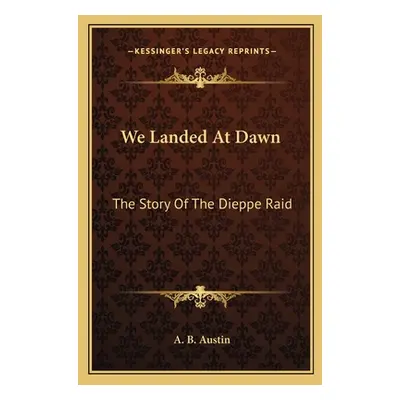 —KESSINGER'S LEGACY REPRINTS—

We Landed At Dawn

The Story Of The Dieppe Raid

A. B. Austin